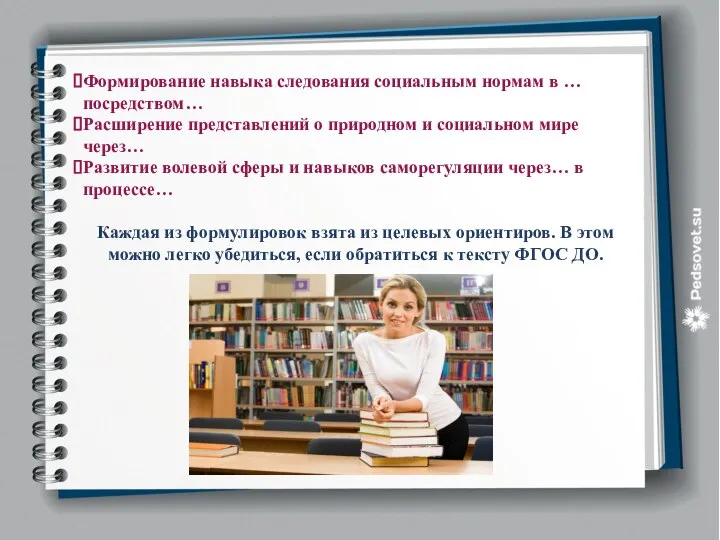 Формирование навыка следования социальным нормам в … посредством…
Расширение представлений о природном и социальном мире через…
Развитие волевой сферы и навыков саморегуляции через… в процессе…

Каждая из формулировок взята из целевых ориентиров. В этом можно легко убедиться, если обратиться к тексту ФГОС ДО.

Pedsovet.su